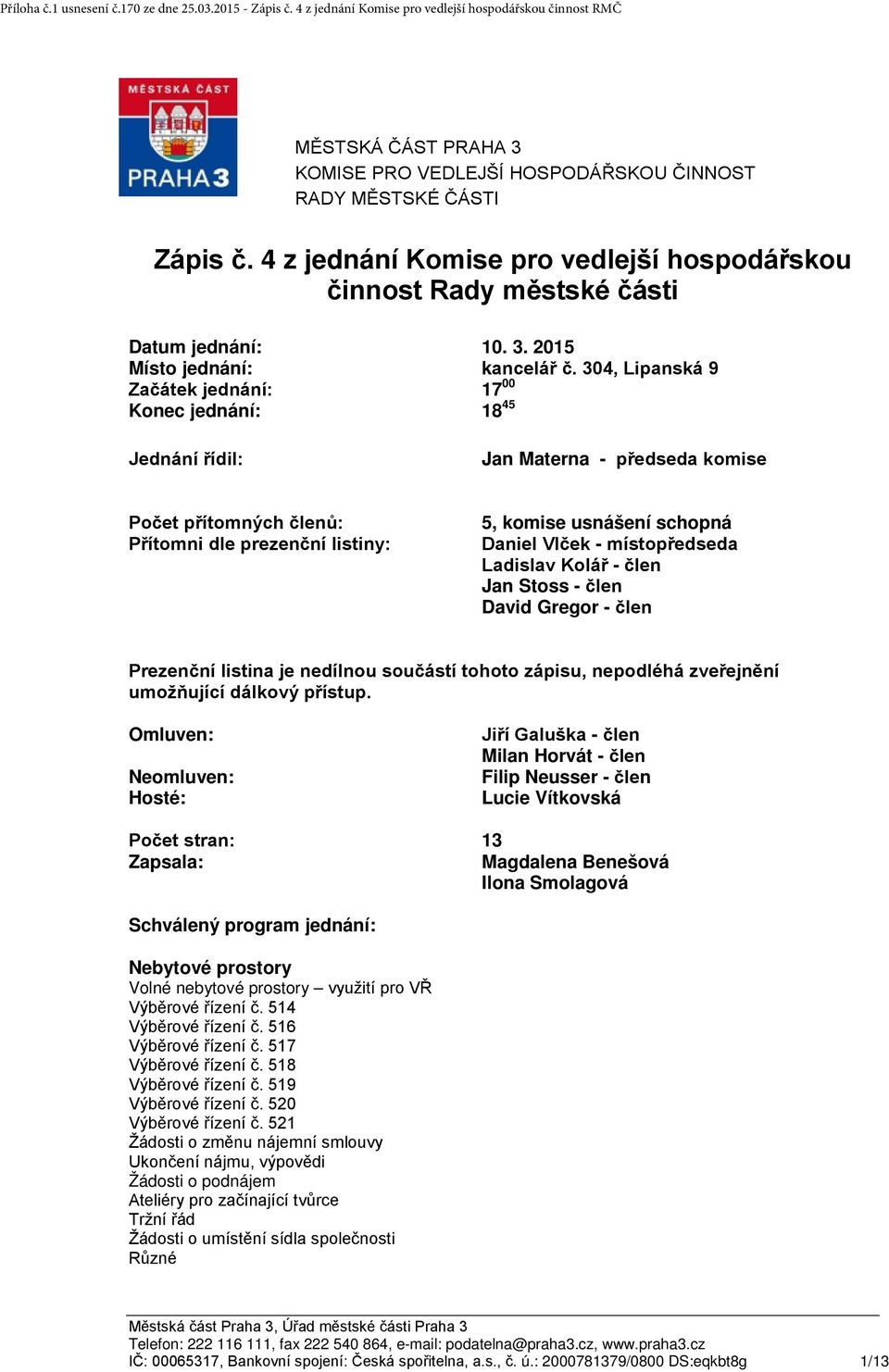 Příloha č.1 usnesení č.170 ze dne 25.03.2015 - Zápis č. 4 z jednání Komise pro vedlejší hospodářskou činnost RMČ

MĚSTSKÁ ČÁST
PRAHA 3

MĚSTSKÁ ČÁST PRAHA 3
KOMISE PRO VEDLEJŠÍ HOSPODÁŘSKOU ČINNOST
RADY MĚSTSKÉ ČÁSTI

Zápis č. 4 z jednání Komise pro vedlejší hospodářskou činnost Rady městské části

Datum jednání: 10. 3. 2015
Místo jednání: kancelář č. 304, Lipanská 9
Začátek jednání: $17^{00}$
Konec jednání: $18^{45}$

Jednání řídil: Jan Materna - předseda komise

Počet přítomných členů: 5, komise usnášení schopná
Přítomni dle prezenční listiny: Daniel Vlček - místopředseda
Ladislav Kolář - člen
Jan Stoss - člen
David Gregor - člen

Prezenční listina je nedílnou součástí tohoto zápisu, nepodléhá zveřejnění umožňující dálkový přístup.

Omluven: Jiří Galuška - člen
Milan Horvát - člen
Neomluven: Filip Neusser - člen
Hosté: Lucie Vítkovská

Počet stran: 13
Zapsala: Magdalena Benešová
Ilona Smolagová

Schválený program jednání:

Nebytové prostory
Volné nebytové prostory – využití pro VŘ
Výběrové řízení č. 514
Výběrové řízení č. 516
Výběrové řízení č. 517
Výběrové řízení č. 518
Výběrové řízení č. 519
Výběrové řízení č. 520
Výběrové řízení č. 521
Žádosti o změnu nájemní smlouvy
Ukončení nájmu, výpovědi
Žádosti o podnájem
Ateliéry pro začínající tvůrce
Tržní řád
Žádosti o umístění sídla společnosti
Různé

Městská část Praha 3, Úřad městské části Praha 3
Telefon: 222 116 111, fax 222 540 864, e-mail: podatelna@praha3.cz, www.praha3.cz
IČ: 00065317, Bankovní spojení: Česká spořitelna, a.s., č. ú.: 2000781379/0800 DS:eqkbt8g 1/13